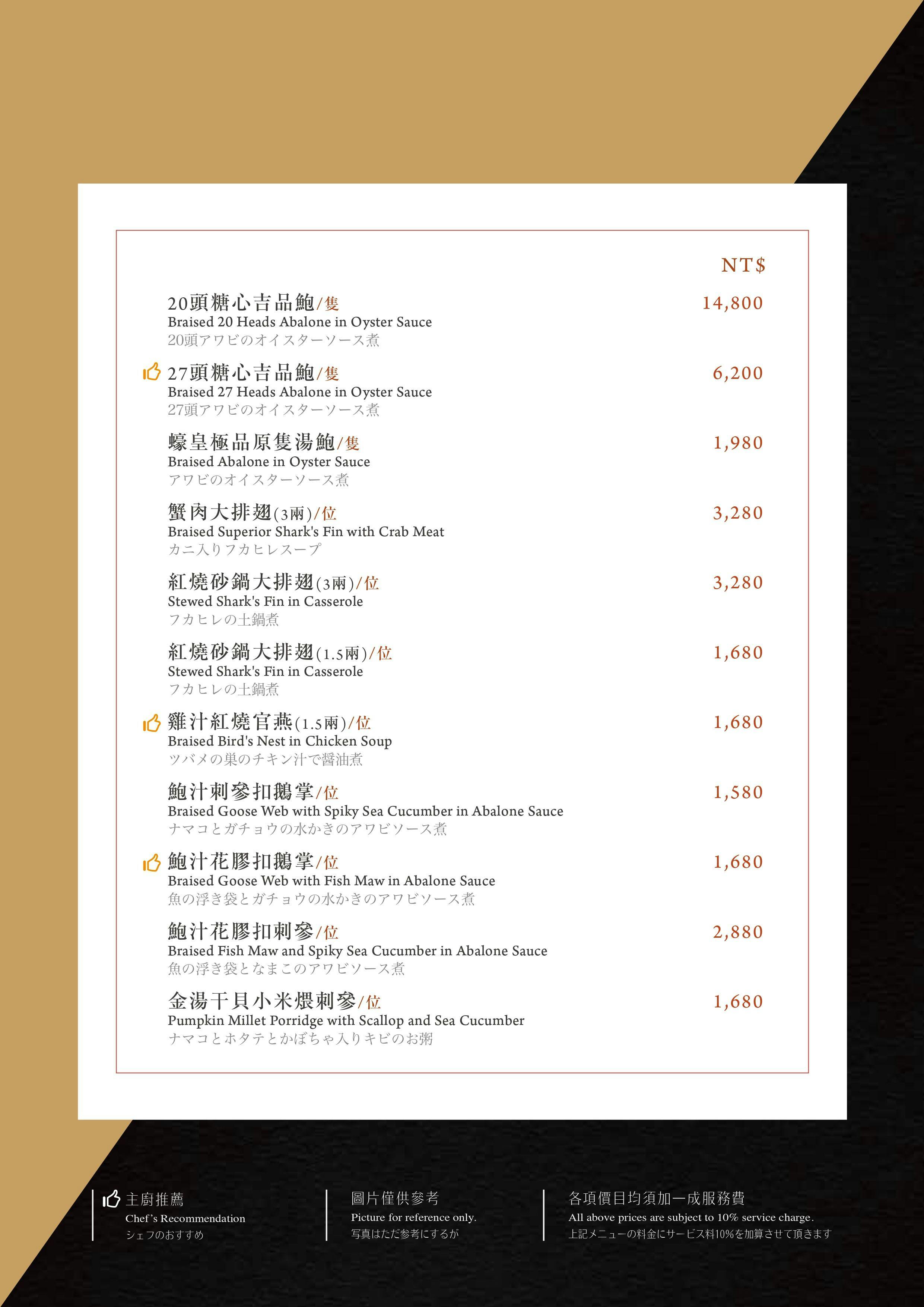 NT$

20頭糖心吉品鮑/隻 14,800
Braised 20 Heads Abalone in Oyster Sauce
20頭アワビのオイスターソース煮

27頭糖心吉品鮑/隻 6,200
Braised 27 Heads Abalone in Oyster Sauce
27頭アワビのオイスターソース煮

蠔皇極品原隻湯鮑/隻 1,980
Braised Abalone in Oyster Sauce
アワビのオイスターソース煮

蟹肉大排翅(3兩)/位 3,280
Braised Superior Shark's Fin with Crab Meat
カニ入りフカヒレスープ

紅燒砂鍋大排翅(3兩)/位 3,280
Stewed Shark's Fin in Casserole
フカヒレの土鍋煮

紅燒砂鍋大排翅(1.5兩)/位 1,680
Stewed Shark's Fin in Casserole
フカヒレの土鍋煮

雞汁紅燒官燕(1.5兩)/位 1,680
Braised Bird's Nest in Chicken Soup
ツバメの巣のチキン汁で醤油煮

鮑汁刺參扣鵝掌/位 1,580
Braised Goose Web with Spiky Sea Cucumber in Abalone Sauce
ナマコとガチョウの水かきのアワビソース煮

鮑汁花膠扣鵝掌/位 1,680
Braised Goose Web with Fish Maw in Abalone Sauce
魚の浮き袋とガチョウの水かきのアワビソース煮

鮑汁花膠扣刺參/位 2,880
Braised Fish Maw and Spiky Sea Cucumber in Abalone Sauce
魚の浮き袋となまこのアワビソース煮

金湯干貝小米煨刺參/位 1,680
Pumpkin Millet Porridge with Scallop and Sea Cucumber
ナマコとホタテとかぼちゃ入りキビのお粥

主廚推薦
Chef's Recommendation
シェフのおすすめ

圖片僅供參考
Picture for reference only.
写真はただ参考にするが

各項價目均須加一成服務費
All above prices are subject to 10% service charge.
上記メニューの料金にサービス料10%を加算させて頂きます